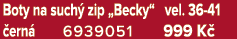 Boty na suchý zip „Becky“ vel. 36-41
černá 6939051 999 Kč